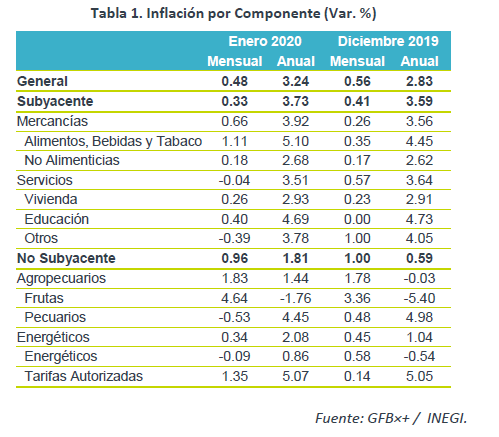 Tabla 1. Inflación por Componente (Var. %)

| | Enero 2020 Mensual | Enero 2020 Anual | Diciembre 2019 Mensual | Diciembre 2019 Anual |
|---|---|---|---|---|
| General | 0.48 | 3.24 | 0.56 | 2.83 |
| Subyacente | 0.33 | 3.73 | 0.41 | 3.59 |
| Mercancías | 0.66 | 3.92 | 0.26 | 3.56 |
| Alimentos, Bebidas y Tabaco | 1.11 | 5.10 | 0.35 | 4.45 |
| No Alimenticias | 0.18 | 2.68 | 0.17 | 2.62 |
| Servicios | -0.04 | 3.51 | 0.57 | 3.64 |
| Vivienda | 0.26 | 2.93 | 0.23 | 2.91 |
| Educación | 0.40 | 4.69 | 0.00 | 4.73 |
| Otros | -0.39 | 3.78 | 1.00 | 4.05 |
| No Subyacente | 0.96 | 1.81 | 1.00 | 0.59 |
| Agropecuarios | 1.83 | 1.44 | 1.78 | -0.03 |
| Frutas | 4.64 | -1.76 | 3.36 | -5.40 |
| Pecuarios | -0.53 | 4.45 | 0.48 | 4.98 |
| Energéticos | 0.34 | 2.08 | 0.45 | 1.04 |
| Energéticos | -0.09 | 0.86 | 0.58 | -0.54 |
| Tarifas Autorizadas | 1.35 | 5.07 | 0.14 | 5.05 |

Fuente: GFB×+ / INEGI.